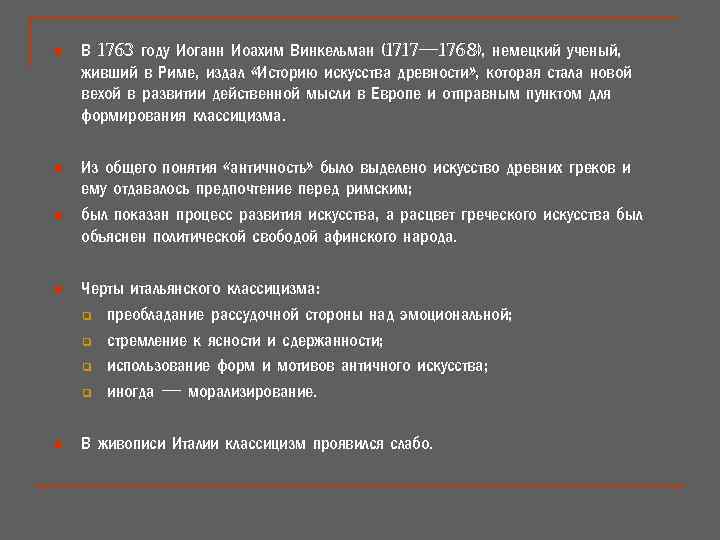 В 1763 году Иоганн Иоахим Винкельман (1717—1768), немецкий ученый, живший в Риме, издал «Историю искусства древности», которая стала новой вехой в развитии действенной мысли в Европе и отправным пунктом для формирования классицизма.

Из общего понятия «античность» было выделено искусство древних греков и ему отдавалось предпочтение перед римским;

был показан процесс развития искусства, а расцвет греческого искусства был объяснен политической свободой афинского народа.

Черты итальянского классицизма:

преобладание рассудочной стороны над эмоциональной;

стремление к ясности и сдержанности;

использование форм и мотивов античного искусства;

иногда — морализирование.

В живописи Италии классицизм проявился слабо.